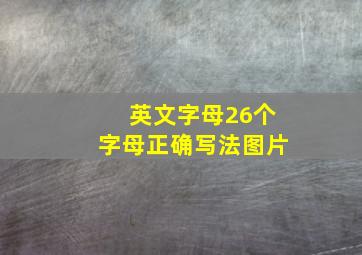 英文字母26个
字母正确写法图片